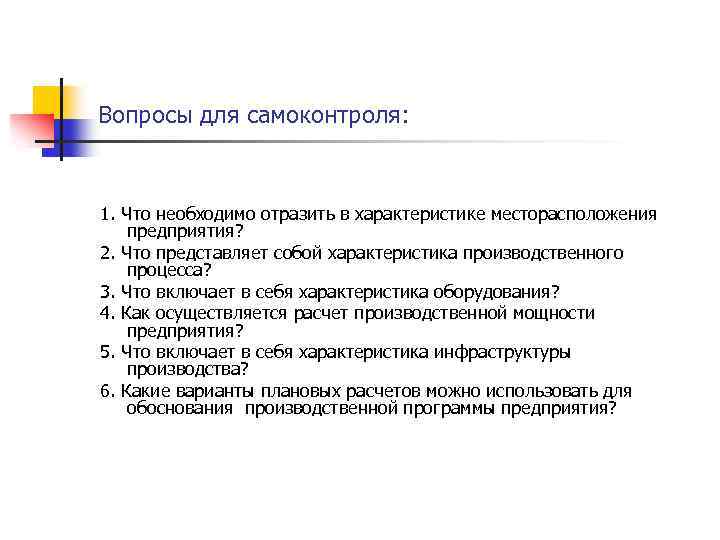 Вопросы для самоконтроля:

1. Что необходимо отразить в характеристике месторасположения предприятия?

2. Что представляет собой характеристика производственного процесса?

3. Что включает в себя характеристика оборудования?

4. Как осуществляется расчет производственной мощности предприятия?

5. Что включает в себя характеристика инфраструктуры производства?

6. Какие варианты плановых расчетов можно использовать для обоснования производственной программы предприятия?